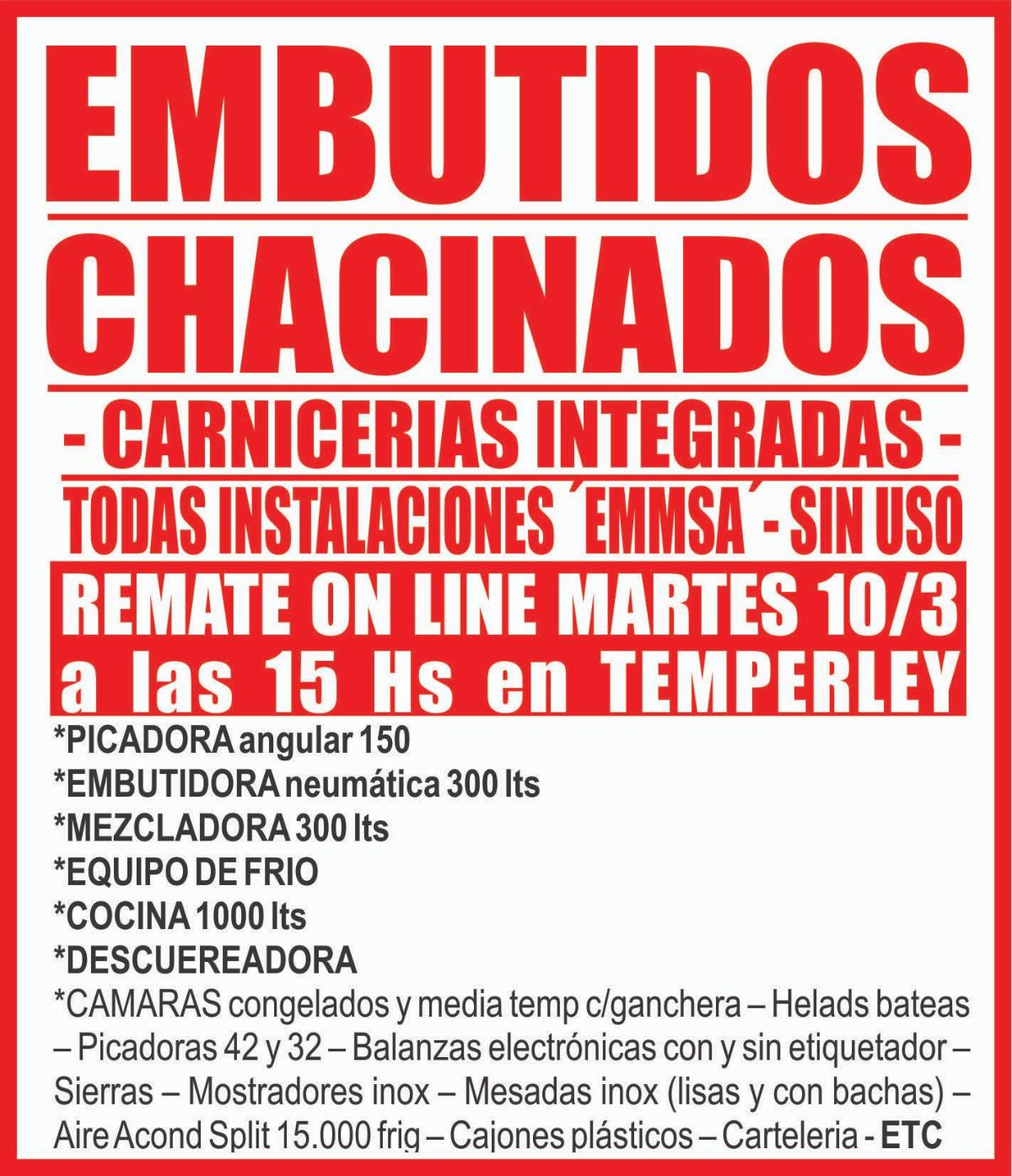 EMBUTIDOS
CHACINADOS
- CARNICERIAS INTEGRADAS -
TODAS INSTALACIONES ´EMMSA´- SIN USO
REMATE ON LINE MARTES 10/3
a las 15 Hs en TEMPERLEY

*PICADORA angular 150
*EMBUTIDORA neumática 300 lts
*MEZCLADORA 300 lts
*EQUIPO DE FRIO
*COCINA 1000 lts
*DESCUEREADORA
*CAMARAS congelados y media temp c/ganchera – Helads bateas – Picadoras 42 y 32 – Balanzas electrónicas con y sin etiquetador – Sierras – Mostradores inox – Mesadas inox (lisas y con bachas) – Aire Acond Split 15.000 frig – Cajones plásticos – Carteleria - ETC